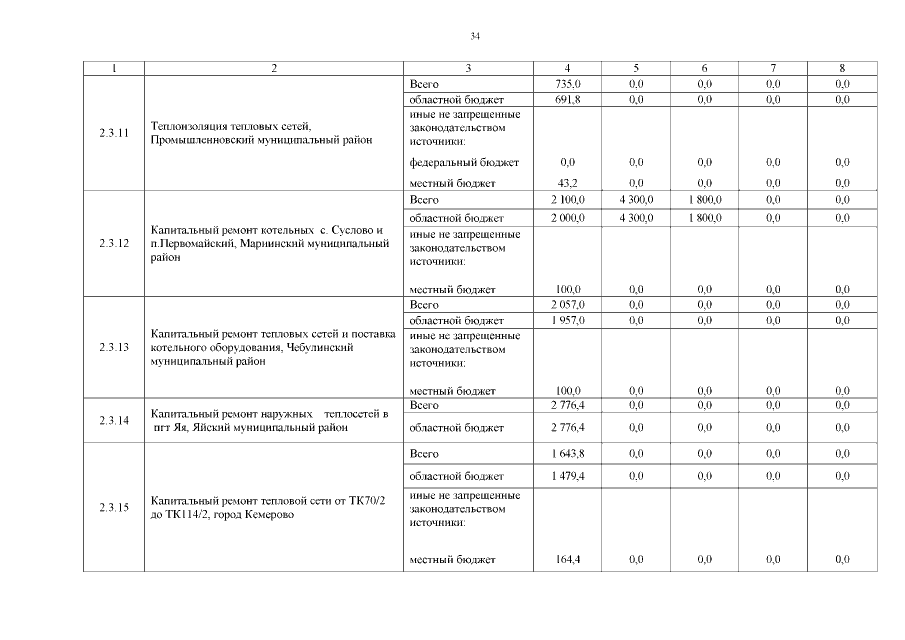 34

| 1 | 2 | 3 | 4 | 5 | 6 | 7 | 8 |
|---|---|---|---|---|---|---|---|
| 2.3.11 | Теплоизоляция тепловых сетей, Промышленновский муниципальный район | Всего | 735,0 | 0,0 | 0,0 | 0,0 | 0,0 |
| | | областной бюджет | 691,8 | 0,0 | 0,0 | 0,0 | 0,0 |
| | | иные не запрещенные законодательством источники: | | | | | |
| | | федеральный бюджет | 0,0 | 0,0 | 0,0 | 0,0 | 0,0 |
| | | местный бюджет | 43,2 | 0,0 | 0,0 | 0,0 | 0,0 |
| 2.3.12 | Капитальный ремонт котельных с. Суслово и п.Первомайский, Мариинский муниципальный район | Всего | 2 100,0 | 4 300,0 | 1 800,0 | 0,0 | 0,0 |
| | | областной бюджет | 2 000,0 | 4 300,0 | 1 800,0 | 0,0 | 0,0 |
| | | иные не запрещенные законодательством источники: | | | | | |
| | | местный бюджет | 100,0 | 0,0 | 0,0 | 0,0 | 0,0 |
| 2.3.13 | Капитальный ремонт тепловых сетей и поставка котельного оборудования, Чебулинский муниципальный район | Всего | 2 057,0 | 0,0 | 0,0 | 0,0 | 0,0 |
| | | областной бюджет | 1 957,0 | 0,0 | 0,0 | 0,0 | 0,0 |
| | | иные не запрещенные законодательством источники: | | | | | |
| | | местный бюджет | 100,0 | 0,0 | 0,0 | 0,0 | 0,0 |
| 2.3.14 | Капитальный ремонт наружных теплосетей в пгт Яя, Яйский муниципальный район | Всего | 2 776,4 | 0,0 | 0,0 | 0,0 | 0,0 |
| | | областной бюджет | 2 776,4 | 0,0 | 0,0 | 0,0 | 0,0 |
| 2.3.15 | Капитальный ремонт тепловой сети от ТК70/2 до ТК114/2, город Кемерово | Всего | 1 643,8 | 0,0 | 0,0 | 0,0 | 0,0 |
| | | областной бюджет | 1 479,4 | 0,0 | 0,0 | 0,0 | 0,0 |
| | | иные не запрещенные законодательством источники: | | | | | |
| | | местный бюджет | 164,4 | 0,0 | 0,0 | 0,0 | 0,0 |